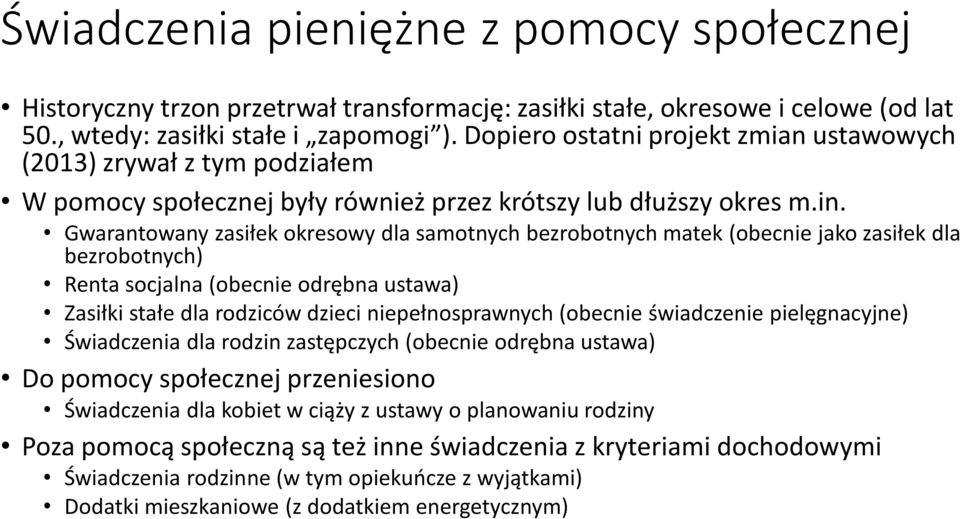 Świadczenia pieniężne z pomocy społecznej

• Historyczny trzon przetrwał transformację: zasiłki stałe, okresowe i celowe (od lat 50., wtedy: zasiłki stałe i „zapomogi”). Dopiero ostatni projekt zmian ustawowych (2013) zrywał z tym podziałem

• W pomocy społecznej były również przez krótszy lub dłuższy okres m.in.
  • Gwarantowany zasiłek okresowy dla samotnych bezrobotnych matek (obecnie jako zasiłek dla bezrobotnych)
  • Renta socjalna (obecnie odrębna ustawa)
  • Zasiłki stałe dla rodziców dzieci niepełnosprawnych (obecnie świadczenie pielęgnacyjne)
  • Świadczenia dla rodzin zastępczych (obecnie odrębna ustawa)

• Do pomocy społecznej przeniesiono
  • Świadczenia dla kobiet w ciąży z ustawy o planowaniu rodziny

• Poza pomocą społeczną są też inne świadczenia z kryteriami dochodowymi
  • Świadczenia rodzinne (w tym opiekuńcze z wyjątkami)
  • Dodatki mieszkaniowe (z dodatkiem energetycznym)